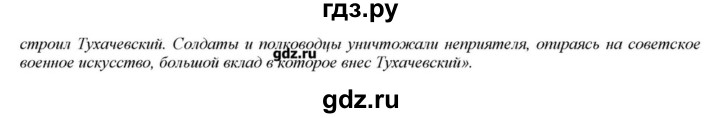 гдз.ру

строил Тухачевский. Солдаты и полководцы уничтожали неприятеля, опираясь на советское военное искусство, большой вклад в которое внес Тухачевский».

gdz.ru

gdz.ru